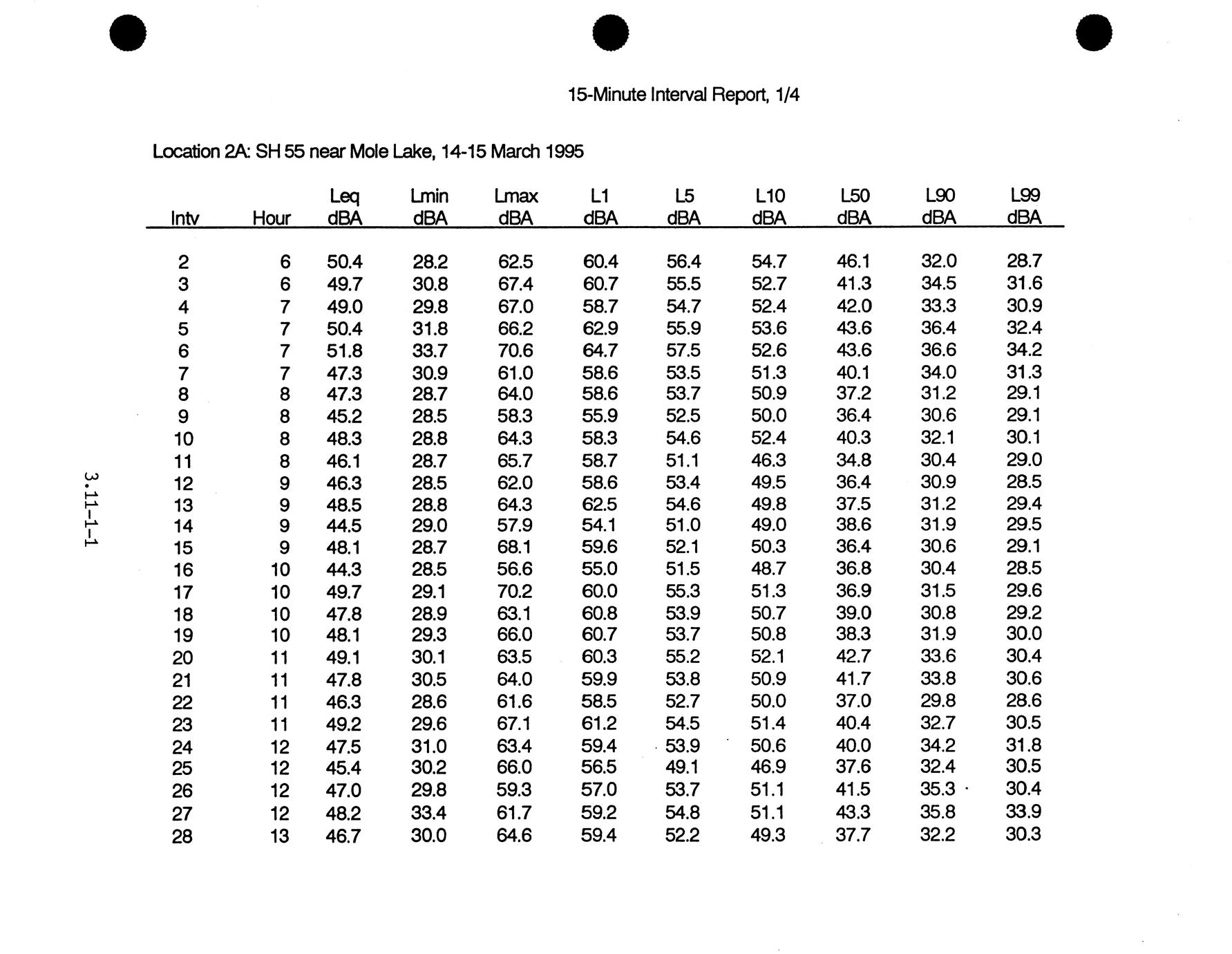 15-Minute Interval Report, 1/4

Location 2A: SH 55 near Mole Lake, 14-15 March 1995

| Intv | Hour | Leq dBA | Lmin dBA | Lmax dBA | L1 dBA | L5 dBA | L10 dBA | L50 dBA | L90 dBA | L99 dBA |
|---|---|---|---|---|---|---|---|---|---|---|
| 2 | 6 | 50.4 | 28.2 | 62.5 | 60.4 | 56.4 | 54.7 | 46.1 | 32.0 | 28.7 |
| 3 | 6 | 49.7 | 30.8 | 67.4 | 60.7 | 55.5 | 52.7 | 41.3 | 34.5 | 31.6 |
| 4 | 7 | 49.0 | 29.8 | 67.0 | 58.7 | 54.7 | 52.4 | 42.0 | 33.3 | 30.9 |
| 5 | 7 | 50.4 | 31.8 | 66.2 | 62.9 | 55.9 | 53.6 | 43.6 | 36.4 | 32.4 |
| 6 | 7 | 51.8 | 33.7 | 70.6 | 64.7 | 57.5 | 52.6 | 43.6 | 36.6 | 34.2 |
| 7 | 7 | 47.3 | 30.9 | 61.0 | 58.6 | 53.5 | 51.3 | 40.1 | 34.0 | 31.3 |
| 8 | 8 | 47.3 | 28.7 | 64.0 | 58.6 | 53.7 | 50.9 | 37.2 | 31.2 | 29.1 |
| 9 | 8 | 45.2 | 28.5 | 58.3 | 55.9 | 52.5 | 50.0 | 36.4 | 30.6 | 29.1 |
| 10 | 8 | 48.3 | 28.8 | 64.3 | 58.3 | 54.6 | 52.4 | 40.3 | 32.1 | 30.1 |
| 11 | 8 | 46.1 | 28.7 | 65.7 | 58.7 | 51.1 | 46.3 | 34.8 | 30.4 | 29.0 |
| 12 | 9 | 46.3 | 28.5 | 62.0 | 58.6 | 53.4 | 49.5 | 36.4 | 30.9 | 28.5 |
| 13 | 9 | 48.5 | 28.8 | 64.3 | 62.5 | 54.6 | 49.8 | 37.5 | 31.2 | 29.4 |
| 14 | 9 | 44.5 | 29.0 | 57.9 | 54.1 | 51.0 | 49.0 | 38.6 | 31.9 | 29.5 |
| 15 | 9 | 48.1 | 28.7 | 68.1 | 59.6 | 52.1 | 50.3 | 36.4 | 30.6 | 29.1 |
| 16 | 10 | 44.3 | 28.5 | 56.6 | 55.0 | 51.5 | 48.7 | 36.8 | 30.4 | 28.5 |
| 17 | 10 | 49.7 | 29.1 | 70.2 | 60.0 | 55.3 | 51.3 | 36.9 | 31.5 | 29.6 |
| 18 | 10 | 47.8 | 28.9 | 63.1 | 60.8 | 53.9 | 50.7 | 39.0 | 30.8 | 29.2 |
| 19 | 10 | 48.1 | 29.3 | 66.0 | 60.7 | 53.7 | 50.8 | 38.3 | 31.9 | 30.0 |
| 20 | 11 | 49.1 | 30.1 | 63.5 | 60.3 | 55.2 | 52.1 | 42.7 | 33.6 | 30.4 |
| 21 | 11 | 47.8 | 30.5 | 64.0 | 59.9 | 53.8 | 50.9 | 41.7 | 33.8 | 30.6 |
| 22 | 11 | 46.3 | 28.6 | 61.6 | 58.5 | 52.7 | 50.0 | 37.0 | 29.8 | 28.6 |
| 23 | 11 | 49.2 | 29.6 | 67.1 | 61.2 | 54.5 | 51.4 | 40.4 | 32.7 | 30.5 |
| 24 | 12 | 47.5 | 31.0 | 63.4 | 59.4 | 53.9 | 50.6 | 40.0 | 34.2 | 31.8 |
| 25 | 12 | 45.4 | 30.2 | 66.0 | 56.5 | 49.1 | 46.9 | 37.6 | 32.4 | 30.5 |
| 26 | 12 | 47.0 | 29.8 | 59.3 | 57.0 | 53.7 | 51.1 | 41.5 | 35.3 | 30.4 |
| 27 | 12 | 48.2 | 33.4 | 61.7 | 59.2 | 54.8 | 51.1 | 43.3 | 35.8 | 33.9 |
| 28 | 13 | 46.7 | 30.0 | 64.6 | 59.4 | 52.2 | 49.3 | 37.7 | 32.2 | 30.3 |

3.11-1-1